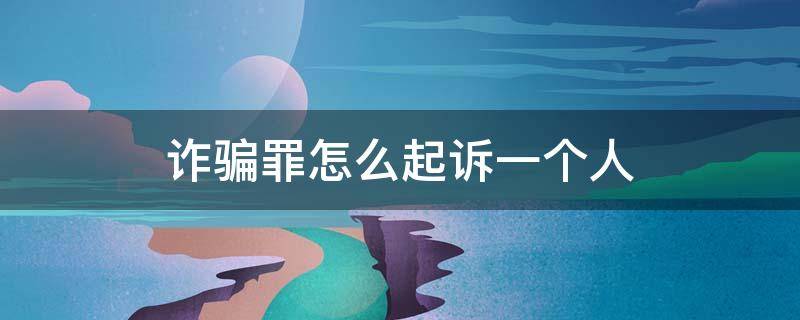 诈骗罪怎么起诉一个人